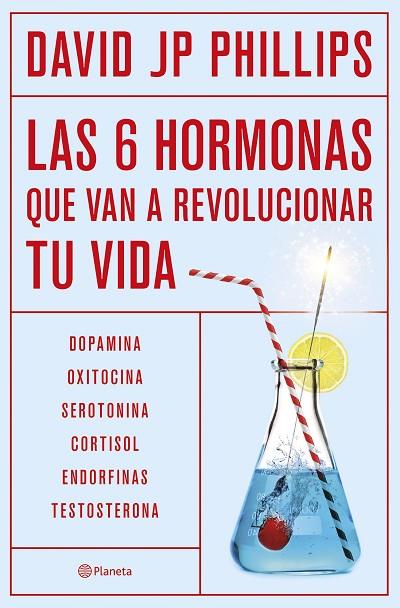 DAVID JP PHILLIPS

LAS 6 HORMONAS QUE VAN A REVOLUCIONAR TU VIDA

DOPAMINA
OXITOCINA
SEROTONINA
CORTISOL
ENDORFINAS
TESTOSTERONA

Planeta